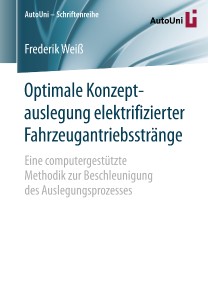 AutoUni – Schriftenreihe

AutoUni

Frederik Weiß

Optimale Konzeptauslegung elektrifizierter Fahrzeugantriebsstränge

Eine computergestützte Methodik zur Beschleunigung des Auslegungsprozesses